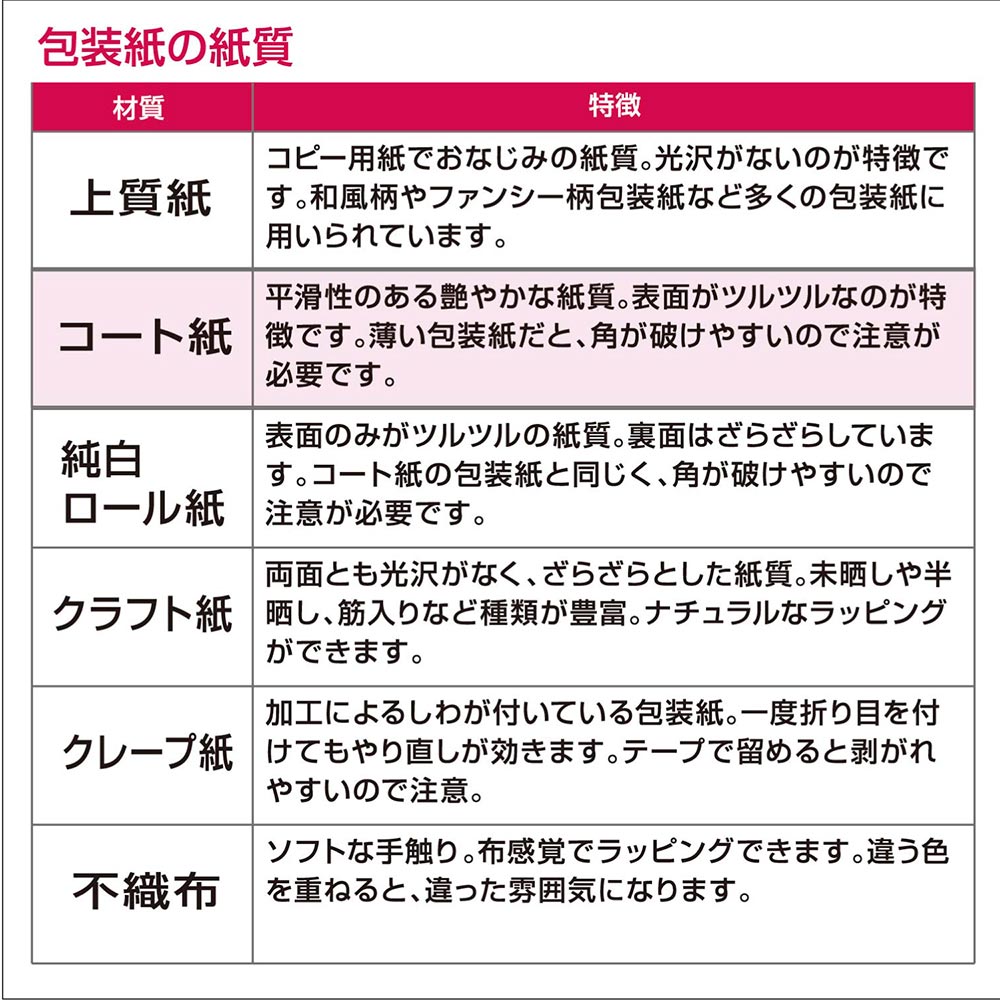 包装紙の紙質

| 材質 | 特徴 |
|---|---|
| 上質紙 | コピー用紙でおなじみの紙質。光沢がないのが特徴です。和風柄やファンシー柄包装紙など多くの包装紙に用いられています。 |
| コート紙 | 平滑性のある艶やかな紙質。表面がツルツルなのが特徴です。薄い包装紙だと、角が破けやすいので注意が必要です。 |
| 純白ロール紙 | 表面のみがツルツルの紙質。裏面はざらざらしています。コート紙の包装紙と同じく、角が破けやすいので注意が必要です。 |
| クラフト紙 | 両面とも光沢がなく、ざらざらとした紙質。未晒しや半晒し、筋入りなど種類が豊富。ナチュラルなラッピングができます。 |
| クレープ紙 | 加工によるしわが付いている包装紙。一度折り目を付けてもやり直しが効きます。テープで留めると剥がれやすいので注意。 |
| 不織布 | ソフトな手触り。布感覚でラッピングできます。違う色を重ねると、違った雰囲気になります。 |